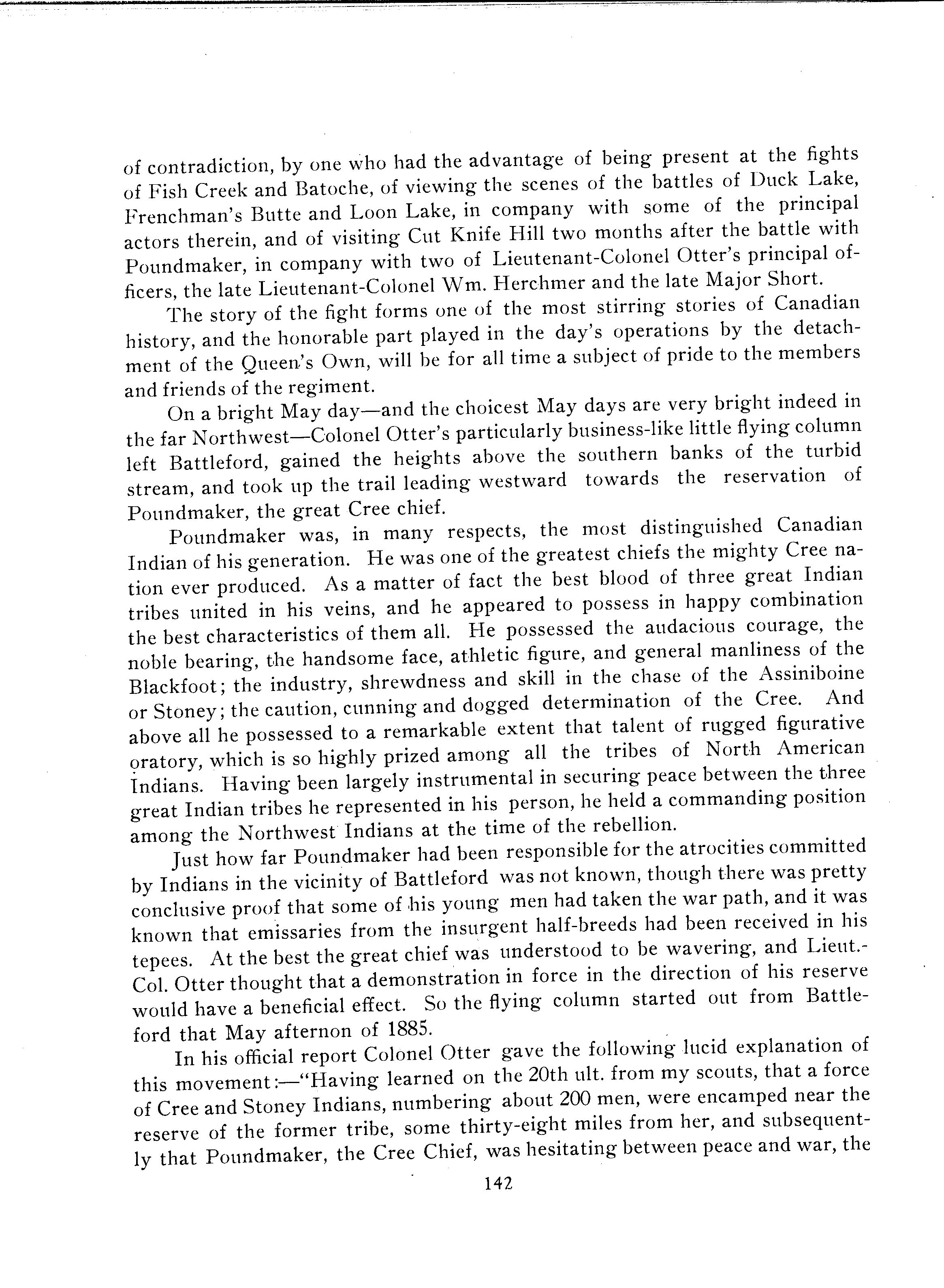 of contradiction, by one who had the advantage of being present at the fights of Fish Creek and Batoche, of viewing the scenes of the battles of Duck Lake, Frenchman's Butte and Loon Lake, in company with some of the principal actors therein, and of visiting Cut Knife Hill two months after the battle with Poundmaker, in company with two of Lieutenant-Colonel Otter's principal officers, the late Lieutenant-Colonel Wm. Herchmer and the late Major Short.

The story of the fight forms one of the most stirring stories of Canadian history, and the honorable part played in the day's operations by the detachment of the Queen's Own, will be for all time a subject of pride to the members and friends of the regiment.

On a bright May day—and the choicest May days are very bright indeed in the far Northwest—Colonel Otter's particularly business-like little flying column left Battleford, gained the heights above the southern banks of the turbid stream, and took up the trail leading westward towards the reservation of Poundmaker, the great Cree chief.

Poundmaker was, in many respects, the most distinguished Canadian Indian of his generation. He was one of the greatest chiefs the mighty Cree nation ever produced. As a matter of fact the best blood of three great Indian tribes united in his veins, and he appeared to possess in happy combination the best characteristics of them all. He possessed the audacious courage, the noble bearing, the handsome face, athletic figure, and general manliness of the Blackfoot; the industry, shrewdness and skill in the chase of the Assiniboine or Stoney; the caution, cunning and dogged determination of the Cree. And above all he possessed to a remarkable extent that talent of rugged figurative oratory, which is so highly prized among all the tribes of North American Indians. Having been largely instrumental in securing peace between the three great Indian tribes he represented in his person, he held a commanding position among the Northwest Indians at the time of the rebellion.

Just how far Poundmaker had been responsible for the atrocities committed by Indians in the vicinity of Battleford was not known, though there was pretty conclusive proof that some of his young men had taken the war path, and it was known that emissaries from the insurgent half-breeds had been received in his tepees. At the best the great chief was understood to be wavering, and Lieut.-Col. Otter thought that a demonstration in force in the direction of his reserve would have a beneficial effect. So the flying column started out from Battleford that May afternon of 1885.

In his official report Colonel Otter gave the following lucid explanation of this movement:—"Having learned on the 20th ult. from my scouts, that a force of Cree and Stoney Indians, numbering about 200 men, were encamped near the reserve of the former tribe, some thirty-eight miles from her, and subsequently that Poundmaker, the Cree Chief, was hesitating between peace and war, the

142